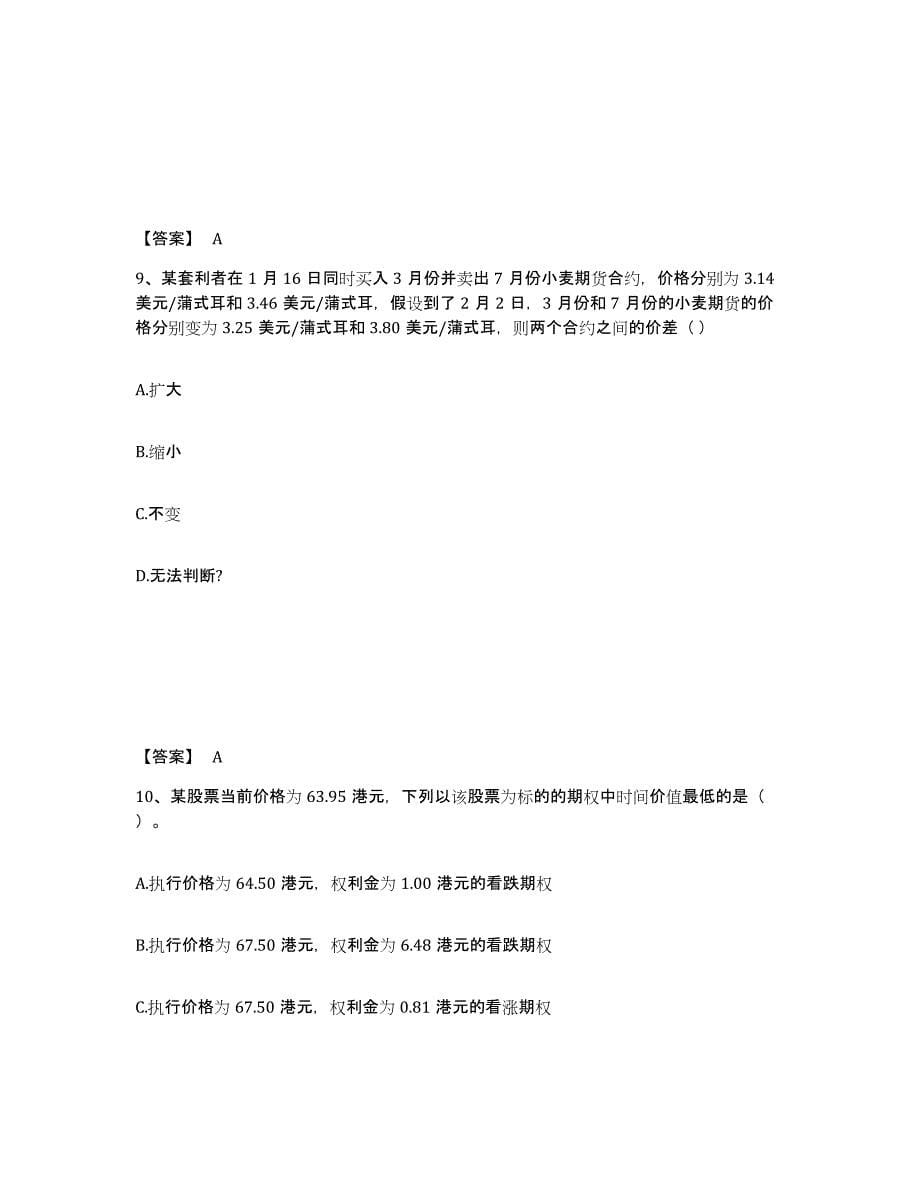 【答案】 A

9、某套利者在 1 月 16 日同时买入 3 月份并卖出 7 月份小麦期货合约，价格分别为 3.14 美元/蒲式耳和 3.46 美元/蒲式耳，假设到了 2 月 2 日，3 月份和 7 月份的小麦期货的价格分别变为 3.25 美元/蒲式耳和 3.80 美元/蒲式耳，则两个合约之间的价差（ ）

A.扩大

B.缩小

C.不变

D.无法判断?

【答案】 A

10、某股票当前价格为 63.95 港元，下列以该股票为标的的期权中时间价值最低的是（ ）。

A.执行价格为 64.50 港元，权利金为 1.00 港元的看跌期权

B.执行价格为 67.50 港元，权利金为 6.48 港元的看跌期权

C.执行价格为 67.50 港元，权利金为 0.81 港元的看涨期权